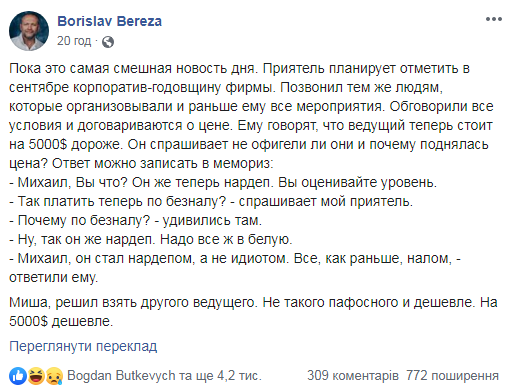 Borislav Bereza
20 год ·

Пока это самая смешная новость дня. Приятель планирует отметить в сентябре корпоратив-годовщину фирмы. Позвонил тем же людям, которые организовывали и раньше ему все мероприятия. Обговорили все условия и договариваются о цене. Ему говорят, что ведущий теперь стоит на 5000$ дороже. Он спрашивает не офигели ли они и почему поднялась цена? Ответ можно записать в мемориз:
- Михаил, Вы что? Он же теперь нардеп. Вы оценивайте уровень.
- Так платить теперь по безналу? - спрашивает мой приятель.
- Почему по безналу? - удивились там.
- Ну, так он же нардеп. Надо все ж в белую.
- Михаил, он стал нардепом, а не идиотом. Все, как раньше, налом, - ответили ему.

Миша, решил взять другого ведущего. Не такого пафосного и дешевле. На 5000$ дешевле.

Переглянути переклад

Bogdan Butkevych та ще 4,2 тис. 309 коментарів 772 поширення